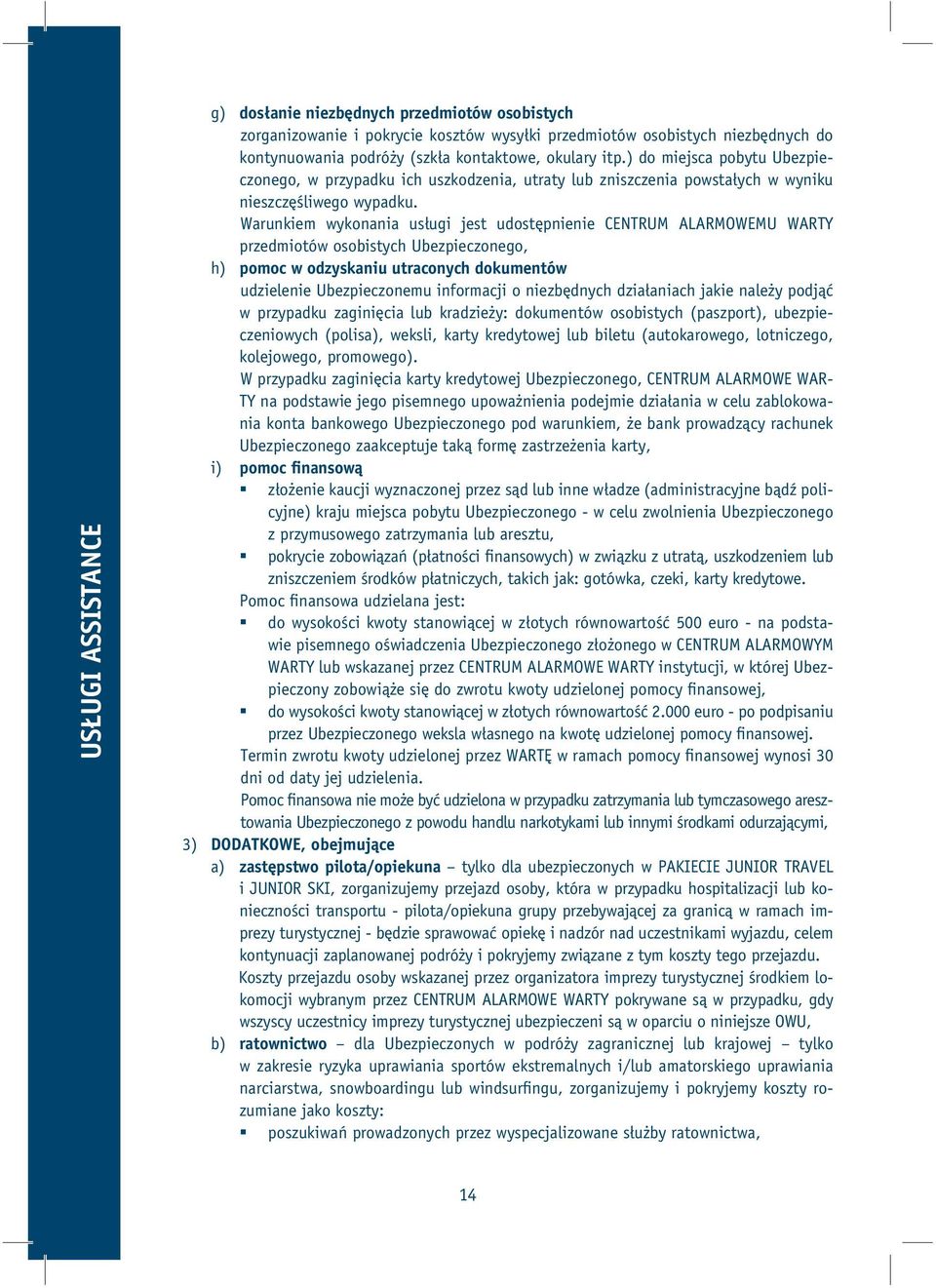 USŁUGI ASSISTANCE

g) dosłanie niezbędnych przedmiotów osobistych
zorganizowanie i pokrycie kosztów wysyłki przedmiotów osobistych niezbędnych do kontynuowania podróży (szkła kontaktowe, okulary itp.) do miejsca pobytu Ubezpieczonego, w przypadku ich uszkodzenia, utraty lub zniszczenia powstałych w wyniku nieszczęśliwego wypadku.
Warunkiem wykonania usługi jest udostępnienie CENTRUM ALARMOWEMU WARTY przedmiotów osobistych Ubezpieczonego,

h) pomoc w odzyskaniu utraconych dokumentów
udzielenie Ubezpieczonemu informacji o niezbędnych działaniach jakie należy podjąć w przypadku zaginięcia lub kradzieży: dokumentów osobistych (paszport), ubezpieczeniowych (polisa), weksli, karty kredytowej lub biletu (autokarowego, lotniczego, kolejowego, promowego).
W przypadku zaginięcia karty kredytowej Ubezpieczonego, CENTRUM ALARMOWE WARTY na podstawie jego pisemnego upoważnienia podejmie działania w celu zablokowania konta bankowego Ubezpieczonego pod warunkiem, że bank prowadzący rachunek Ubezpieczonego zaakceptuje taką formę zastrzeżenia karty,

i) pomoc finansową
▪ złożenie kaucji wyznaczonej przez sąd lub inne władze (administracyjne bądź policyjne) kraju miejsca pobytu Ubezpieczonego - w celu zwolnienia Ubezpieczonego z przymusowego zatrzymania lub aresztu,
▪ pokrycie zobowiązań (płatności finansowych) w związku z utratą, uszkodzeniem lub zniszczeniem środków płatniczych, takich jak: gotówka, czeki, karty kredytowe.
Pomoc finansowa udzielana jest:
▪ do wysokości kwoty stanowiącej w złotych równowartość 500 euro - na podstawie pisemnego oświadczenia Ubezpieczonego złożonego w CENTRUM ALARMOWYM WARTY lub wskazanej przez CENTRUM ALARMOWE WARTY instytucji, w której Ubezpieczony zobowiąże się do zwrotu kwoty udzielonej pomocy finansowej,
▪ do wysokości kwoty stanowiącej w złotych równowartość 2.000 euro - po podpisaniu przez Ubezpieczonego weksla własnego na kwotę udzielonej pomocy finansowej.
Termin zwrotu kwoty udzielonej przez WARTĘ w ramach pomocy finansowej wynosi 30 dni od daty jej udzielenia.
Pomoc finansowa nie może być udzielona w przypadku zatrzymania lub tymczasowego aresztowania Ubezpieczonego z powodu handlu narkotykami lub innymi środkami odurzającymi,

3) DODATKOWE, obejmujące
a) zastępstwo pilota/opiekuna – tylko dla ubezpieczonych w PAKIECIE JUNIOR TRAVEL i JUNIOR SKI, zorganizujemy przejazd osoby, która w przypadku hospitalizacji lub konieczności transportu - pilota/opiekuna grupy przebywającej za granicą w ramach imprezy turystycznej - będzie sprawować opiekę i nadzór nad uczestnikami wyjazdu, celem kontynuacji zaplanowanej podróży i pokryjemy związane z tym koszty tego przejazdu.
Koszty przejazdu osoby wskazanej przez organizatora imprezy turystycznej środkiem lokomocji wybranym przez CENTRUM ALARMOWE WARTY pokrywane są w przypadku, gdy wszyscy uczestnicy imprezy turystycznej ubezpieczeni są w oparciu o niniejsze OWU,
b) ratownictwo – dla Ubezpieczonych w podróży zagranicznej lub krajowej – tylko w zakresie ryzyka uprawiania sportów ekstremalnych i/lub amatorskiego uprawiania narciarstwa, snowboardingu lub windsurfingu, zorganizujemy i pokryjemy koszty rozumiane jako koszty:
▪ poszukiwań prowadzonych przez wyspecjalizowane służby ratownictwa,

14